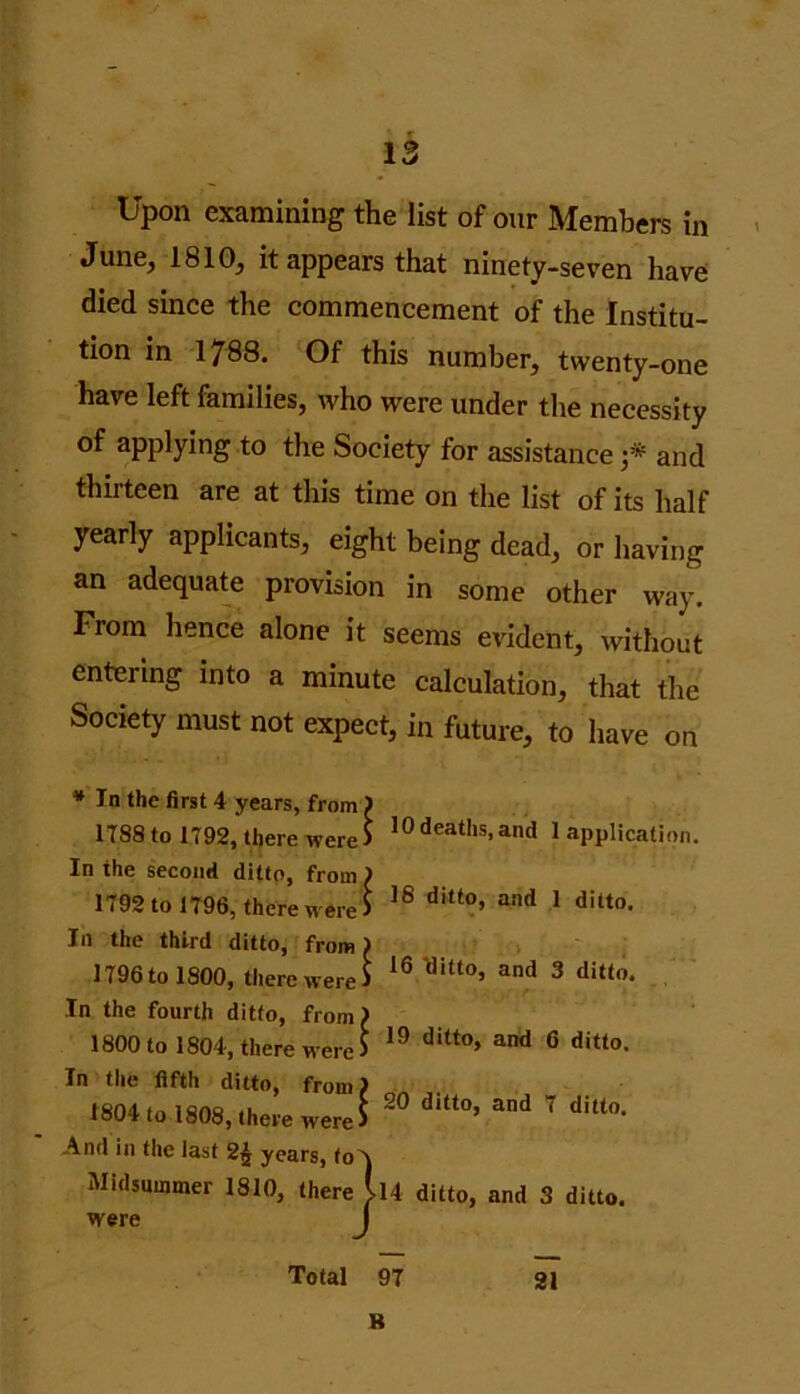 13

Upon examining the list of our Members in June, 1810, it appears that ninety-seven have died since the commencement of the Institution in 1788. Of this number, twenty-one have left families, who were under the necessity of applying to the Society for assistance ;* and thirteen are at this time on the list of its half yearly applicants, eight being dead, or having an adequate provision in some other way. From hence alone it seems evident, without entering into a minute calculation, that the Society must not expect, in future, to have on

* In the first 4 years, from 1788 to 1792, there were 10 deaths, and 1 application.
In the second ditto, from 1792 to 1796, there were 18 ditto, and 1 ditto.
In the third ditto, from 1796 to 1800, there were 16 ditto, and 3 ditto.
In the fourth ditto, from 1800 to 1804, there were 19 ditto, and 6 ditto.
In the fifth ditto, from 1804 to 1808, there were 20 ditto, and 7 ditto.
And in the last $2\frac{1}{2}$ years, to Midsummer 1810, there were 14 ditto, and 3 ditto.

Total 97 21

B